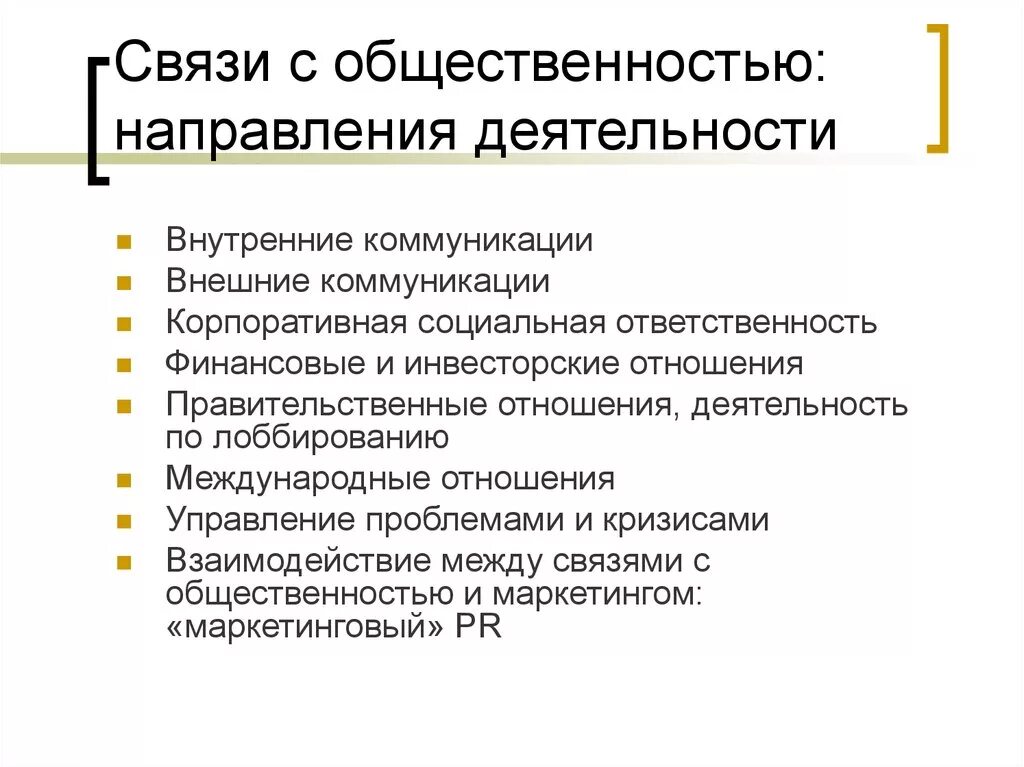 Связи с общественностью: направления деятельности

- Внутренние коммуникации
- Внешние коммуникации
- Корпоративная социальная ответственность
- Финансовые и инвесторские отношения
- Правительственные отношения, деятельность по лоббированию
- Международные отношения
- Управление проблемами и кризисами
- Взаимодействие между связями с общественностью и маркетингом: «маркетинговый» PR